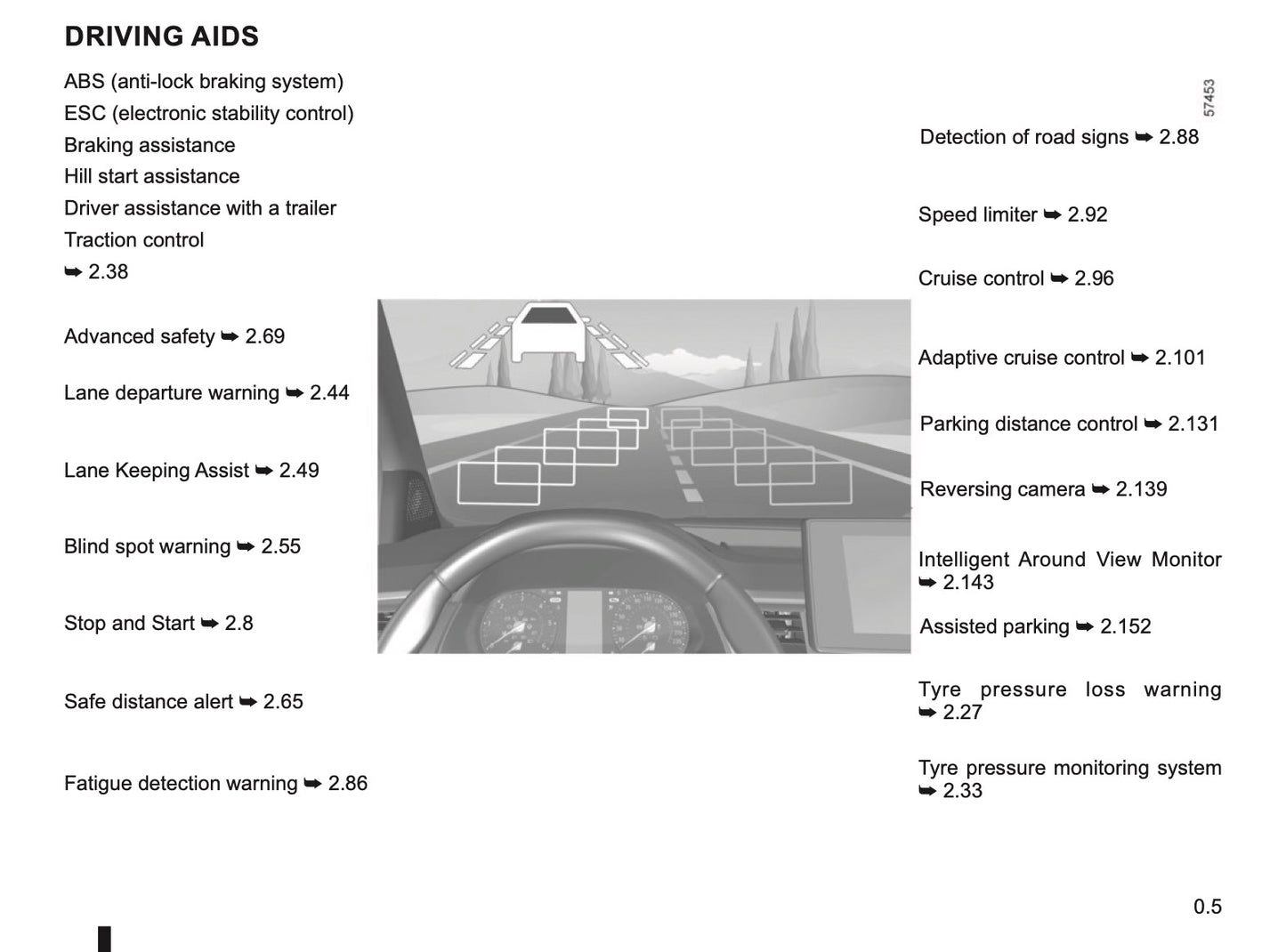 DRIVING AIDS

ABS (anti-lock braking system)
ESC (electronic stability control)
Braking assistance
Hill start assistance
Driver assistance with a trailer
Traction control
➥ 2.38

Advanced safety ➥ 2.69

Lane departure warning ➥ 2.44

Lane Keeping Assist ➥ 2.49

Blind spot warning ➥ 2.55

Stop and Start ➥ 2.8

Safe distance alert ➥ 2.65

Fatigue detection warning ➥ 2.86

57453

Detection of road signs ➥ 2.88

Speed limiter ➥ 2.92

Cruise control ➥ 2.96

Adaptive cruise control ➥ 2.101

Parking distance control ➥ 2.131

Reversing camera ➥ 2.139

Intelligent Around View Monitor ➥ 2.143

Assisted parking ➥ 2.152

Tyre pressure loss warning ➥ 2.27

Tyre pressure monitoring system ➥ 2.33

0.5